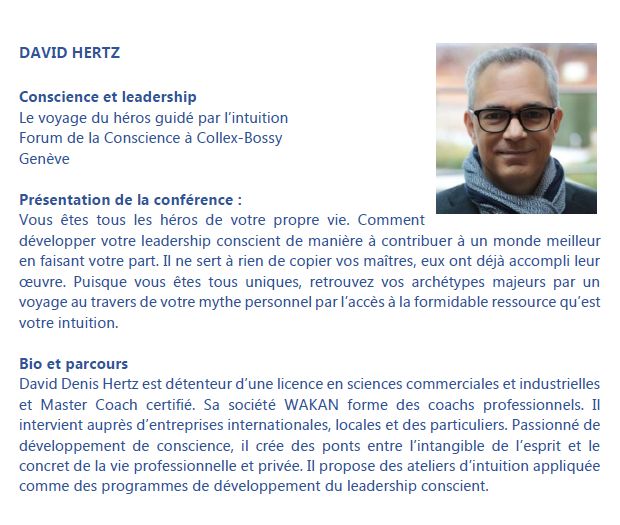 DAVID HERTZ

Conscience et leadership
Le voyage du héros guidé par l'intuition
Forum de la Conscience à Collex-Bossy
Genève

Présentation de la conférence :
Vous êtes tous les héros de votre propre vie. Comment développer votre leadership conscient de manière à contribuer à un monde meilleur en faisant votre part. Il ne sert à rien de copier vos maîtres, eux ont déjà accompli leur œuvre. Puisque vous êtes tous uniques, retrouvez vos archétypes majeurs par un voyage au travers de votre mythe personnel par l'accès à la formidable ressource qu'est votre intuition.

Bio et parcours
David Denis Hertz est détenteur d'une licence en sciences commerciales et industrielles et Master Coach certifié. Sa société WAKAN forme des coachs professionnels. Il intervient auprès d'entreprises internationales, locales et des particuliers. Passionné de développement de conscience, il crée des ponts entre l'intangible de l'esprit et le concret de la vie professionnelle et privée. Il propose des ateliers d'intuition appliquée comme des programmes de développement du leadership conscient.